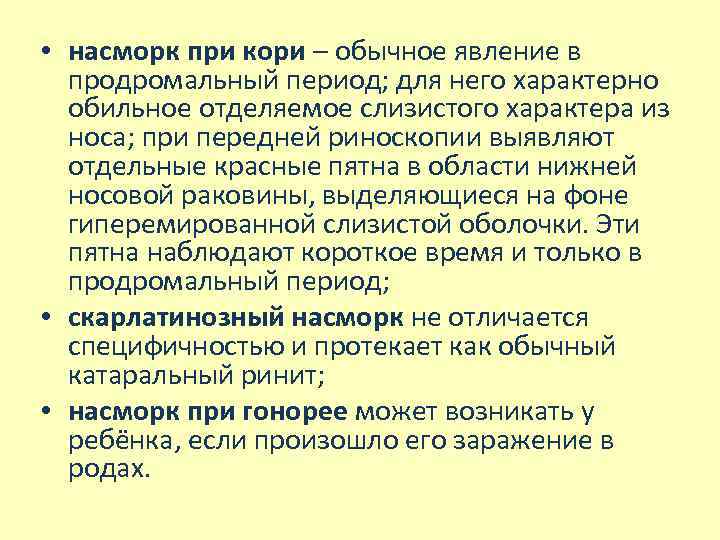 • насморк при кори – обычное явление в продромальный период; для него характерно обильное отделяемое слизистого характера из носа; при передней риноскопии выявляют отдельные красные пятна в области нижней носовой раковины, выделяющиеся на фоне гиперемированной слизистой оболочки. Эти пятна наблюдают короткое время и только в продромальный период;
• скарлатинозный насморк не отличается специфичностью и протекает как обычный катаральный ринит;
• насморк при гонорее может возникать у ребёнка, если произошло его заражение в родах.